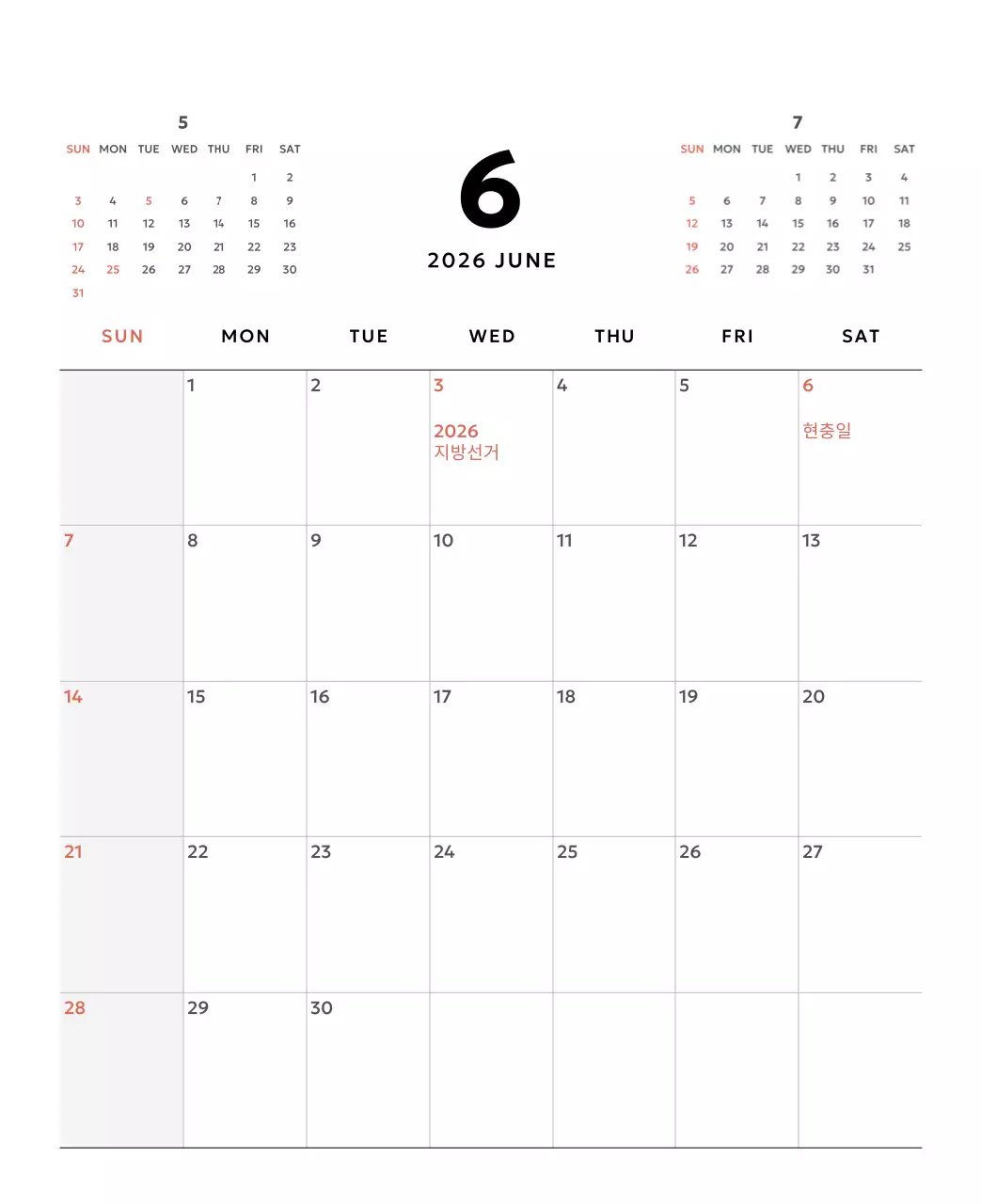 5

| SUN | MON | TUE | WED | THU | FRI | SAT |
|---|---|---|---|---|---|---|
| | | | | | 1 | 2 |
| 3 | 4 | 5 | 6 | 7 | 8 | 9 |
| 10 | 11 | 12 | 13 | 14 | 15 | 16 |
| 17 | 18 | 19 | 20 | 21 | 22 | 23 |
| 24 | 25 | 26 | 27 | 28 | 29 | 30 |
| 31 | | | | | | |

6
2026 JUNE

7

| SUN | MON | TUE | WED | THU | FRI | SAT |
|---|---|---|---|---|---|---|
| | | | 1 | 2 | 3 | 4 |
| 5 | 6 | 7 | 8 | 9 | 10 | 11 |
| 12 | 13 | 14 | 15 | 16 | 17 | 18 |
| 19 | 20 | 21 | 22 | 23 | 24 | 25 |
| 26 | 27 | 28 | 29 | 30 | 31 | |

| SUN | MON | TUE | WED | THU | FRI | SAT |
|---|---|---|---|---|---|---|
| | 1 | 2 | 3 2026 지방선거 | 4 | 5 | 6 현충일 |
| 7 | 8 | 9 | 10 | 11 | 12 | 13 |
| 14 | 15 | 16 | 17 | 18 | 19 | 20 |
| 21 | 22 | 23 | 24 | 25 | 26 | 27 |
| 28 | 29 | 30 | | | | |